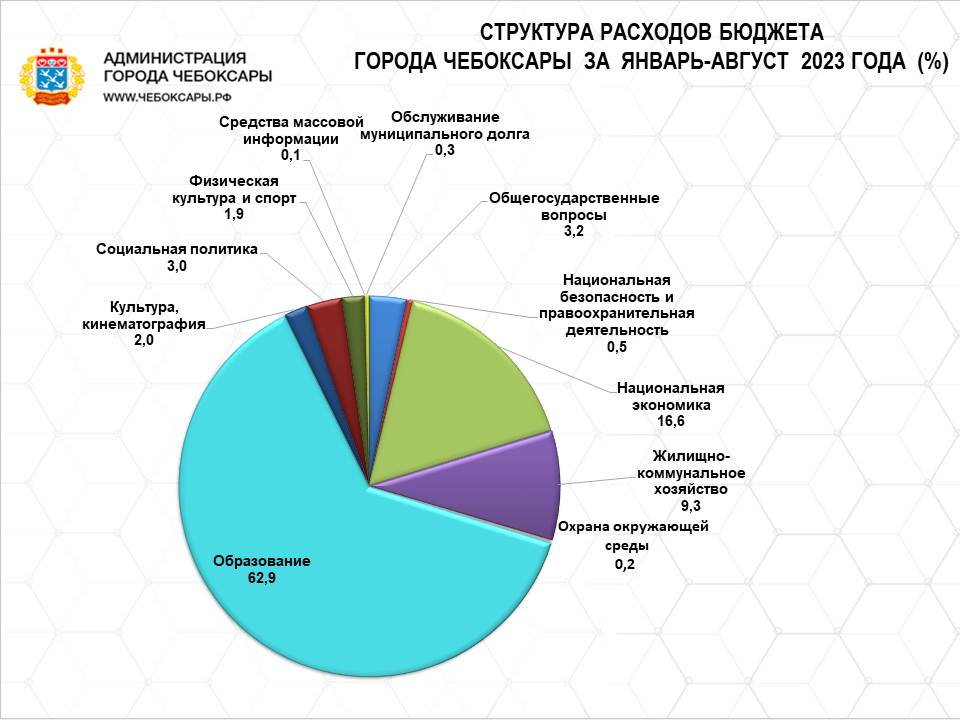 АДМИНИСТРАЦИЯ ГОРОДА ЧЕБОКСАРЫ
WWW.ЧЕБОКСАРЫ.РФ

СТРУКТУРА РАСХОДОВ БЮДЖЕТА
ГОРОДА ЧЕБОКСАРЫ ЗА ЯНВАРЬ-АВГУСТ 2023 ГОДА (%)

Средства массовой информации
0,1

Обслуживание муниципального долга
0,3

Физическая культура и спорт
1,9

Общегосударственные вопросы
3,2

Социальная политика
3,0

Национальная безопасность и правоохранительная деятельность
0,5

Культура, кинематография
2,0

Национальная экономика
16,6

Жилищно-коммунальное хозяйство
9,3

Охрана окружающей среды
0,2

Образование
62,9